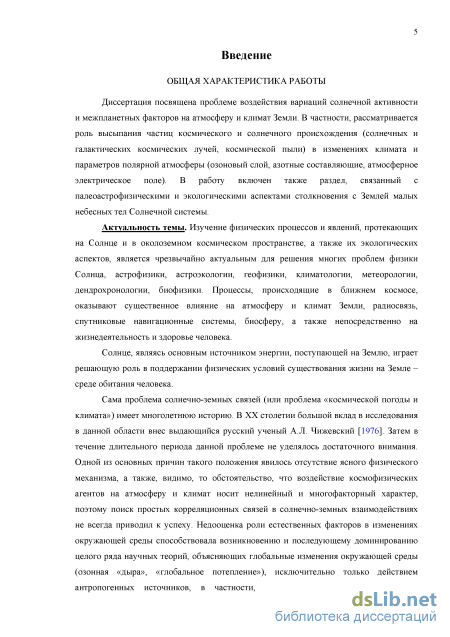 5

Введение

ОБЩАЯ ХАРАКТЕРИСТИКА РАБОТЫ

Диссертация посвящена проблеме воздействия вариаций солнечной активности и межпланетных факторов на атмосферу и климат Земли. В частности, рассматривается роль высыпания частиц космического и солнечного происхождения (солнечных и галактических космических лучей, космической пыли) в изменениях климата и параметров полярной атмосферы (озоновый слой, азотные составляющие, атмосферное электрическое поле). В работу включен также раздел, связанный с палеоастрофизическими и экологическими аспектами столкновения с Землей малых небесных тел Солнечной системы.

Актуальность темы. Изучение физических процессов и явлений, протекающих на Солнце и в околоземном космическом пространстве, а также их экологических аспектов, является чрезвычайно актуальным для решения многих проблем физики Солнца, астрофизики, астроэкологии, геофизики, климатологии, метеорологии, дендрохронологии, биофизики. Процессы, происходящие в ближнем космосе, оказывают существенное влияние на атмосферу и климат Земли, радиосвязь, спутниковые навигационные системы, биосферу, а также непосредственно на жизнедеятельность и здоровье человека.

Солнце, являясь основным источником энергии, поступающей на Землю, играет решающую роль в поддержании физических условий существования жизни на Земле – среде обитания человека.

Сама проблема солнечно-земных связей (или проблема «космической погоды и климата») имеет многолетнюю историю. В XX столетии большой вклад в исследования в данной области внес выдающийся русский ученый А.Л. Чижевский [1976]. Затем в течение длительного периода данной проблеме не уделялось достаточного внимания. Одной из основных причин такого положения явилось отсутствие ясного физического механизма, а также, видимо, то обстоятельство, что воздействие космофизических агентов на атмосферу и климат носит нелинейный и многофакторный характер, поэтому поиск простых корреляционных связей в солнечно-земных взаимодействиях не всегда приводил к успеху. Недооценка роли естественных факторов в изменениях окружающей среды способствовала возникновению и последующему доминированию целого ряда научных теорий, объясняющих глобальные изменения окружающей среды (озонная «дыра», «глобальное потепление»), исключительно только действием антропогенных источников, в частности,

dsLib.net
библиотека диссертаций